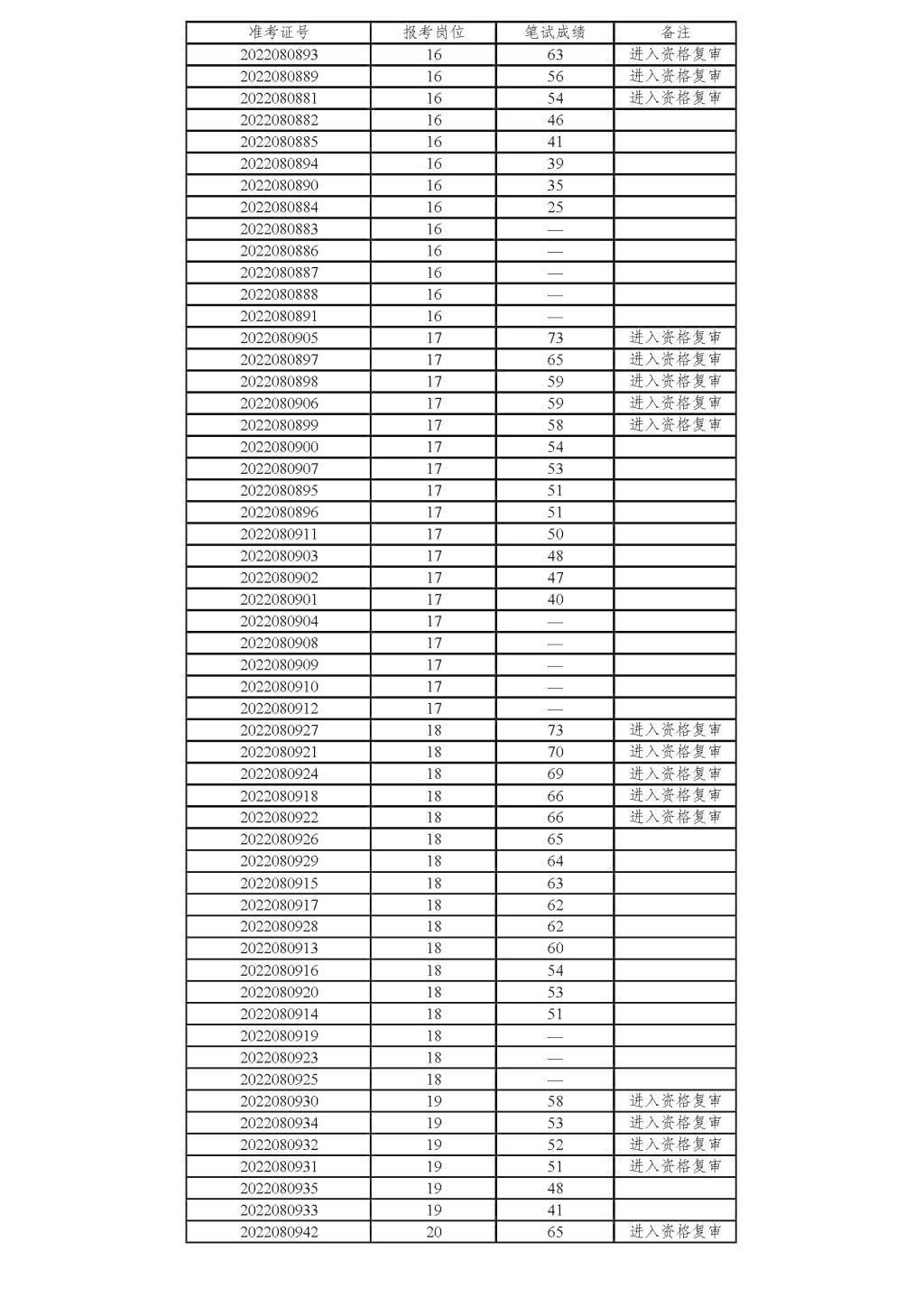 | 准考证号 | 报考岗位 | 笔试成绩 | 备注 |
|---|---|---|---|
| 2022080893 | 16 | 63 | 进入资格复审 |
| 2022080889 | 16 | 56 | 进入资格复审 |
| 2022080881 | 16 | 54 | 进入资格复审 |
| 2022080882 | 16 | 46 | |
| 2022080885 | 16 | 41 | |
| 2022080894 | 16 | 39 | |
| 2022080890 | 16 | 35 | |
| 2022080884 | 16 | 25 | |
| 2022080883 | 16 | — | |
| 2022080886 | 16 | — | |
| 2022080887 | 16 | — | |
| 2022080888 | 16 | — | |
| 2022080891 | 16 | — | |
| 2022080905 | 17 | 73 | 进入资格复审 |
| 2022080897 | 17 | 65 | 进入资格复审 |
| 2022080898 | 17 | 59 | 进入资格复审 |
| 2022080906 | 17 | 59 | 进入资格复审 |
| 2022080899 | 17 | 58 | 进入资格复审 |
| 2022080900 | 17 | 54 | |
| 2022080907 | 17 | 53 | |
| 2022080895 | 17 | 51 | |
| 2022080896 | 17 | 51 | |
| 2022080911 | 17 | 50 | |
| 2022080903 | 17 | 48 | |
| 2022080902 | 17 | 47 | |
| 2022080901 | 17 | 40 | |
| 2022080904 | 17 | — | |
| 2022080908 | 17 | — | |
| 2022080909 | 17 | — | |
| 2022080910 | 17 | — | |
| 2022080912 | 17 | — | |
| 2022080927 | 18 | 73 | 进入资格复审 |
| 2022080921 | 18 | 70 | 进入资格复审 |
| 2022080924 | 18 | 69 | 进入资格复审 |
| 2022080918 | 18 | 66 | 进入资格复审 |
| 2022080922 | 18 | 66 | 进入资格复审 |
| 2022080926 | 18 | 65 | |
| 2022080929 | 18 | 64 | |
| 2022080915 | 18 | 63 | |
| 2022080917 | 18 | 62 | |
| 2022080928 | 18 | 62 | |
| 2022080913 | 18 | 60 | |
| 2022080916 | 18 | 54 | |
| 2022080920 | 18 | 53 | |
| 2022080914 | 18 | 51 | |
| 2022080919 | 18 | — | |
| 2022080923 | 18 | — | |
| 2022080925 | 18 | — | |
| 2022080930 | 19 | 58 | 进入资格复审 |
| 2022080934 | 19 | 53 | 进入资格复审 |
| 2022080932 | 19 | 52 | 进入资格复审 |
| 2022080931 | 19 | 51 | 进入资格复审 |
| 2022080935 | 19 | 48 | |
| 2022080933 | 19 | 41 | |
| 2022080942 | 20 | 65 | 进入资格复审 |